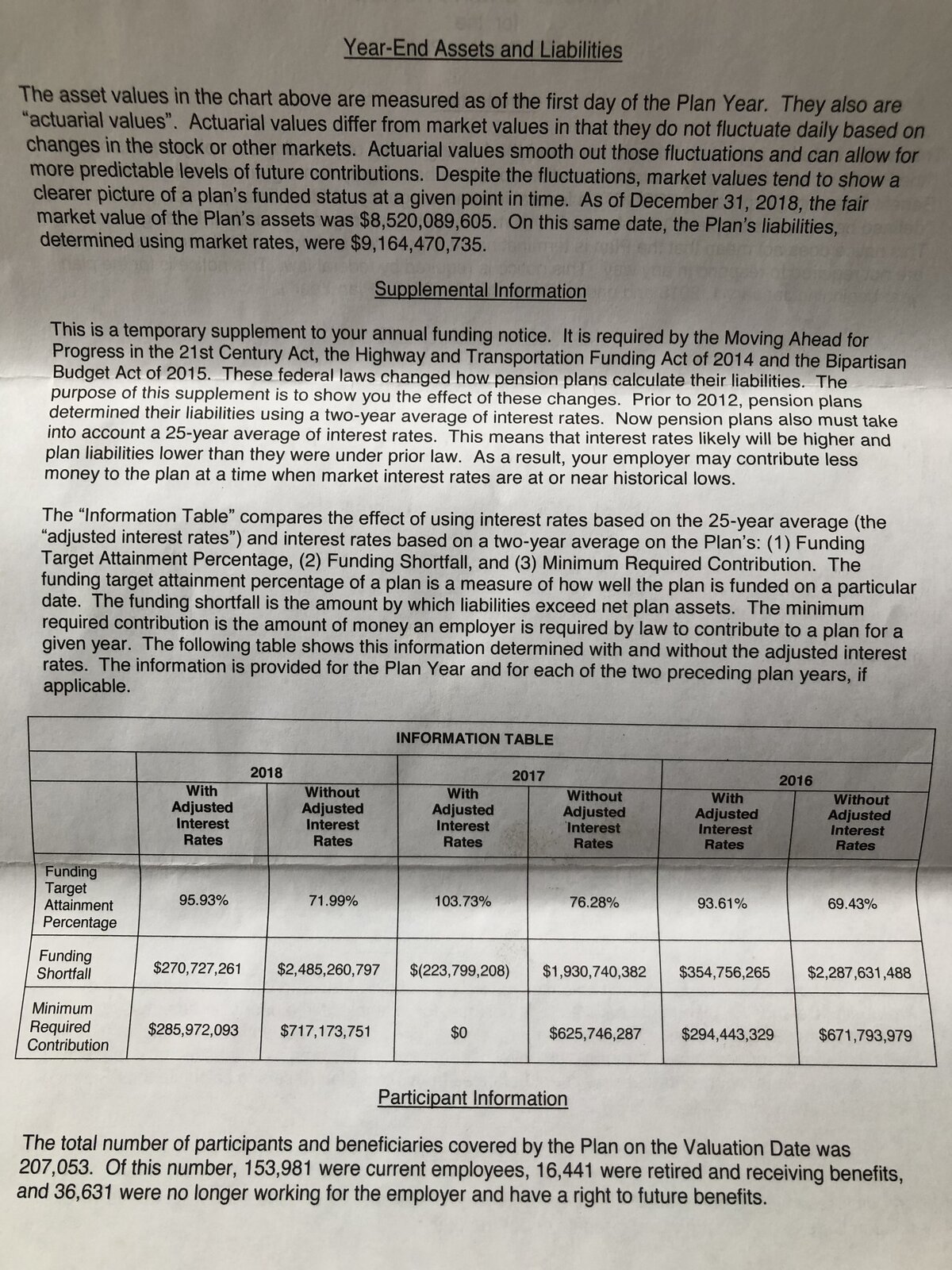 Year-End Assets and Liabilities

The asset values in the chart above are measured as of the first day of the Plan Year. They also are "actuarial values". Actuarial values differ from market values in that they do not fluctuate daily based on changes in the stock or other markets. Actuarial values smooth out those fluctuations and can allow for more predictable levels of future contributions. Despite the fluctuations, market values tend to show a clearer picture of a plan's funded status at a given point in time. As of December 31, 2018, the fair market value of the Plan's assets was $8,520,089,605. On this same date, the Plan's liabilities, determined using market rates, were $9,164,470,735.

Supplemental Information

This is a temporary supplement to your annual funding notice. It is required by the Moving Ahead for Progress in the 21st Century Act, the Highway and Transportation Funding Act of 2014 and the Bipartisan Budget Act of 2015. These federal laws changed how pension plans calculate their liabilities. The purpose of this supplement is to show you the effect of these changes. Prior to 2012, pension plans determined their liabilities using a two-year average of interest rates. Now pension plans also must take into account a 25-year average of interest rates. This means that interest rates likely will be higher and plan liabilities lower than they were under prior law. As a result, your employer may contribute less money to the plan at a time when market interest rates are at or near historical lows.

The "Information Table" compares the effect of using interest rates based on the 25-year average (the "adjusted interest rates") and interest rates based on a two-year average on the Plan's: (1) Funding Target Attainment Percentage, (2) Funding Shortfall, and (3) Minimum Required Contribution. The funding target attainment percentage of a plan is a measure of how well the plan is funded on a particular date. The funding shortfall is the amount by which liabilities exceed net plan assets. The minimum required contribution is the amount of money an employer is required by law to contribute to a plan for a given year. The following table shows this information determined with and without the adjusted interest rates. The information is provided for the Plan Year and for each of the two preceding plan years, if applicable.

INFORMATION TABLE

| | 2018 | | 2017 | | 2016 | |
|---|---|---|---|---|---|---|
| | With Adjusted Interest Rates | Without Adjusted Interest Rates | With Adjusted Interest Rates | Without Adjusted Interest Rates | With Adjusted Interest Rates | Without Adjusted Interest Rates |
| Funding Target Attainment Percentage | 95.93% | 71.99% | 103.73% | 76.28% | 93.61% | 69.43% |
| Funding Shortfall | $270,727,261 | $2,485,260,797 | $(223,799,208) | $1,930,740,382 | $354,756,265 | $2,287,631,488 |
| Minimum Required Contribution | $285,972,093 | $717,173,751 | $0 | $625,746,287 | $294,443,329 | $671,793,979 |

Participant Information

The total number of participants and beneficiaries covered by the Plan on the Valuation Date was 207,053. Of this number, 153,981 were current employees, 16,441 were retired and receiving benefits, and 36,631 were no longer working for the employer and have a right to future benefits.